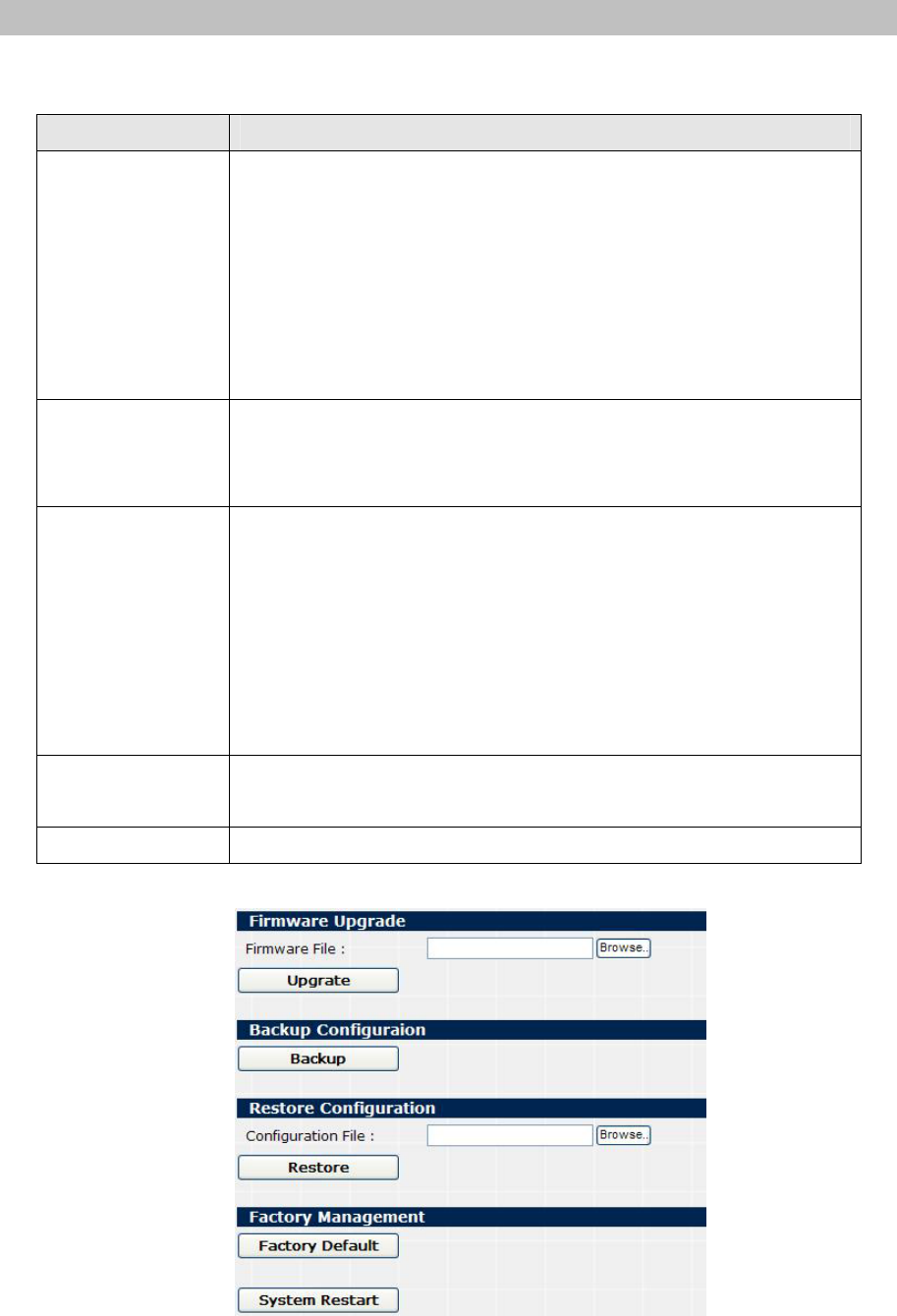 Firmware Upgrade

Firmware File :

Browse..

Upgrate

Backup Configuraion

Backup

Restore Configuration

Configuration File :

Browse..

Restore

Factory Management

Factory Default

System Restart